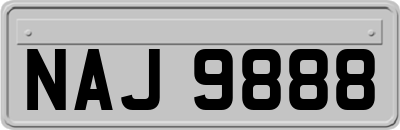 NAJ 9888